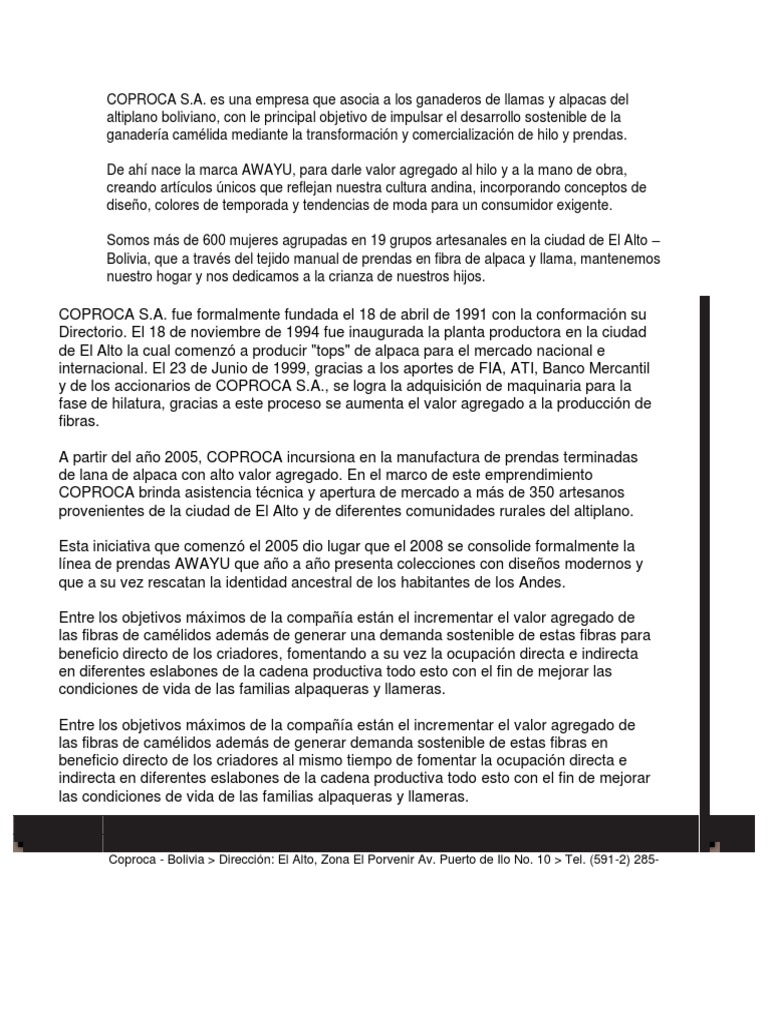 COPROCA S.A. es una empresa que asocia a los ganaderos de llamas y alpacas del altiplano boliviano, con le principal objetivo de impulsar el desarrollo sostenible de la ganadería camélida mediante la transformación y comercialización de hilo y prendas.

De ahí nace la marca AWAYU, para darle valor agregado al hilo y a la mano de obra, creando artículos únicos que reflejan nuestra cultura andina, incorporando conceptos de diseño, colores de temporada y tendencias de moda para un consumidor exigente.

Somos más de 600 mujeres agrupadas en 19 grupos artesanales en la ciudad de El Alto – Bolivia, que a través del tejido manual de prendas en fibra de alpaca y llama, mantenemos nuestro hogar y nos dedicamos a la crianza de nuestros hijos.

COPROCA S.A. fue formalmente fundada el 18 de abril de 1991 con la conformación su Directorio. El 18 de noviembre de 1994 fue inaugurada la planta productora en la ciudad de El Alto la cual comenzó a producir "tops" de alpaca para el mercado nacional e internacional. El 23 de Junio de 1999, gracias a los aportes de FIA, ATI, Banco Mercantil y de los accionarios de COPROCA S.A., se logra la adquisición de maquinaria para la fase de hilatura, gracias a este proceso se aumenta el valor agregado a la producción de fibras.

A partir del año 2005, COPROCA incursiona en la manufactura de prendas terminadas de lana de alpaca con alto valor agregado. En el marco de este emprendimiento COPROCA brinda asistencia técnica y apertura de mercado a más de 350 artesanos provenientes de la ciudad de El Alto y de diferentes comunidades rurales del altiplano.

Esta iniciativa que comenzó el 2005 dio lugar que el 2008 se consolide formalmente la línea de prendas AWAYU que año a año presenta colecciones con diseños modernos y que a su vez rescatan la identidad ancestral de los habitantes de los Andes.

Entre los objetivos máximos de la compañía están el incrementar el valor agregado de las fibras de camélidos además de generar una demanda sostenible de estas fibras para beneficio directo de los criadores, fomentando a su vez la ocupación directa e indirecta en diferentes eslabones de la cadena productiva todo esto con el fin de mejorar las condiciones de vida de las familias alpaqueras y llameras.

Entre los objetivos máximos de la compañía están el incrementar el valor agregado de las fibras de camélidos además de generar demanda sostenible de estas fibras en beneficio directo de los criadores al mismo tiempo de fomentar la ocupación directa e indirecta en diferentes eslabones de la cadena productiva todo esto con el fin de mejorar las condiciones de vida de las familias alpaqueras y llameras.

Coproca - Bolivia > Dirección: El Alto, Zona El Porvenir Av. Puerto de Ilo No. 10 > Tel. (591-2) 285-